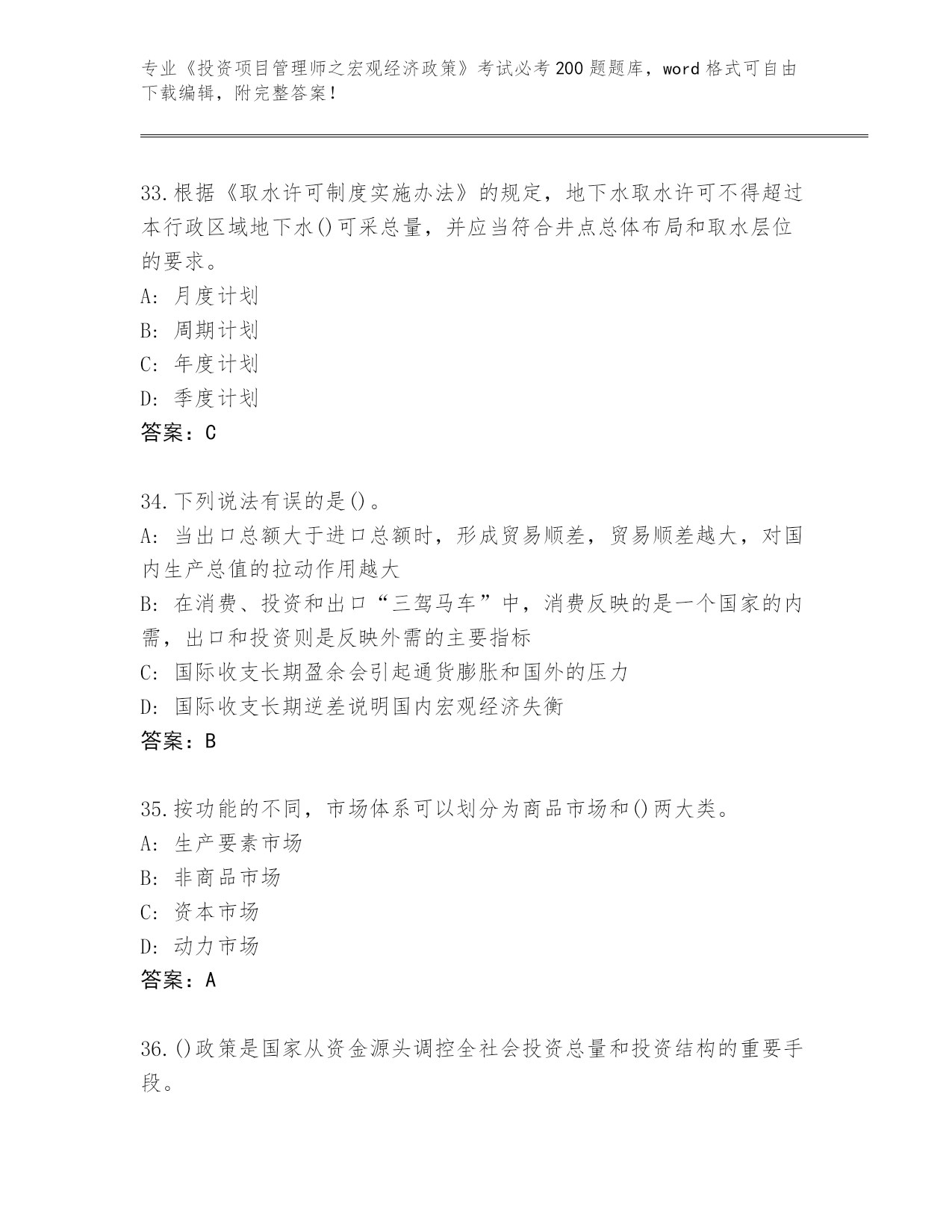 专业《投资项目管理师之宏观经济政策》考试必考200题题库，word格式可自由下载编辑，附完整答案！

33.根据《取水许可制度实施办法》的规定，地下水取水许可不得超过本行政区域地下水()可采总量，并应当符合井点总体布局和取水层位的要求。
A: 月度计划
B: 周期计划
C: 年度计划
D: 季度计划
答案：C

34.下列说法有误的是()。
A: 当出口总额大于进口总额时，形成贸易顺差，贸易顺差越大，对国内生产总值的拉动作用越大
B: 在消费、投资和出口“三驾马车”中，消费反映的是一个国家的内需，出口和投资则是反映外需的主要指标
C: 国际收支长期盈余会引起通货膨胀和国外的压力
D: 国际收支长期逆差说明国内宏观经济失衡
答案：B

35.按功能的不同，市场体系可以划分为商品市场和()两大类。
A: 生产要素市场
B: 非商品市场
C: 资本市场
D: 动力市场
答案：A

36.()政策是国家从资金源头调控全社会投资总量和投资结构的重要手段。